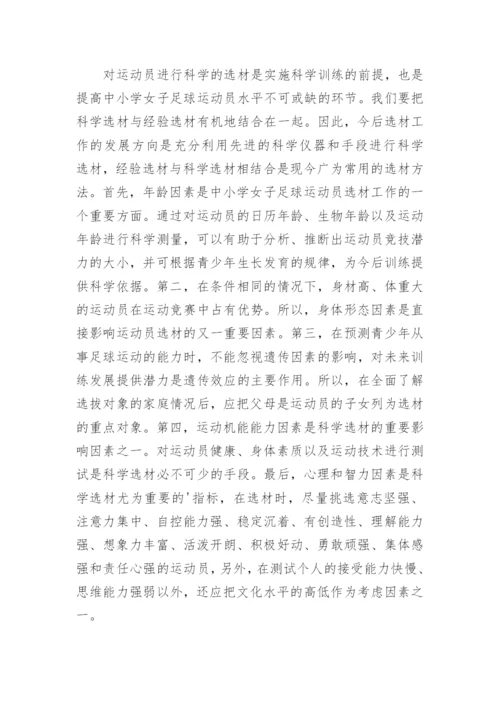 对运动员进行科学的选材是实施科学训练的前提，也是提高中小学女子足球运动员水平不可或缺的环节。我们要把科学选材与经验选材有机地结合在一起。因此，今后选材工作的发展方向是充分利用先进的科学仪器和手段进行科学选材，经验选材与科学选材相结合是现今广为常用的选材方法。首先，年龄因素是中小学女子足球运动员选材工作的一个重要方面。通过对运动员的日历年龄、生物年龄以及运动年龄进行科学测量，可以有助于分析、推断出运动员竞技潜力的大小，并可根据青少年生长发育的规律，为今后训练提供科学依据。第二，在条件相同的情况下，身材高、体重大的运动员在运动竞赛中占有优势。所以，身体形态因素是直接影响运动员选材的又一重要因素。第三，在预测青少年从事足球运动的能力时，不能忽视遗传因素的影响，对未来训练发展提供潜力是遗传效应的主要作用。所以，在全面了解选拔对象的家庭情况后，应把父母是运动员的子女列为选材的重点对象。第四，运动机能能力因素是科学选材的重要影响因素之一。对运动员健康、身体素质以及运动技术进行测试是科学选材必不可少的手段。最后，心理和智力因素是科学选材尤为重要的'指标，在选材时，尽量挑选意志坚强、注意力集中、自控能力强、稳定沉着、有创造性、理解能力强、想象力丰富、活泼开朗、积极好动、勇敢顽强、集体感强和责任心强的运动员，另外，在测试个人的接受能力快慢、思维能力强弱以外，还应把文化水平的高低作为考虑因素之一。